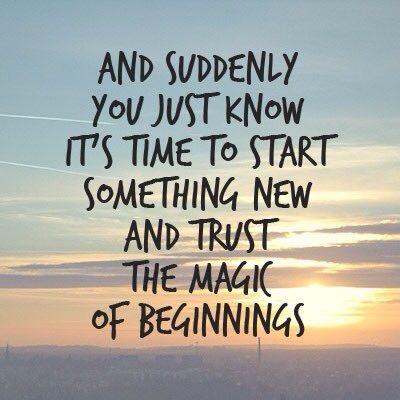 AND SUDDENLY YOU JUST KNOW IT'S TIME TO START SOMETHING NEW AND TRUST THE MAGIC OF BEGINNINGS